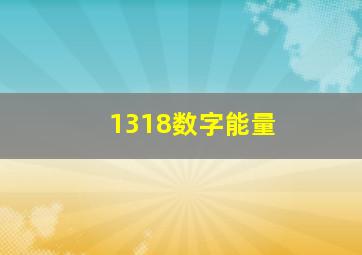 1318数字能量